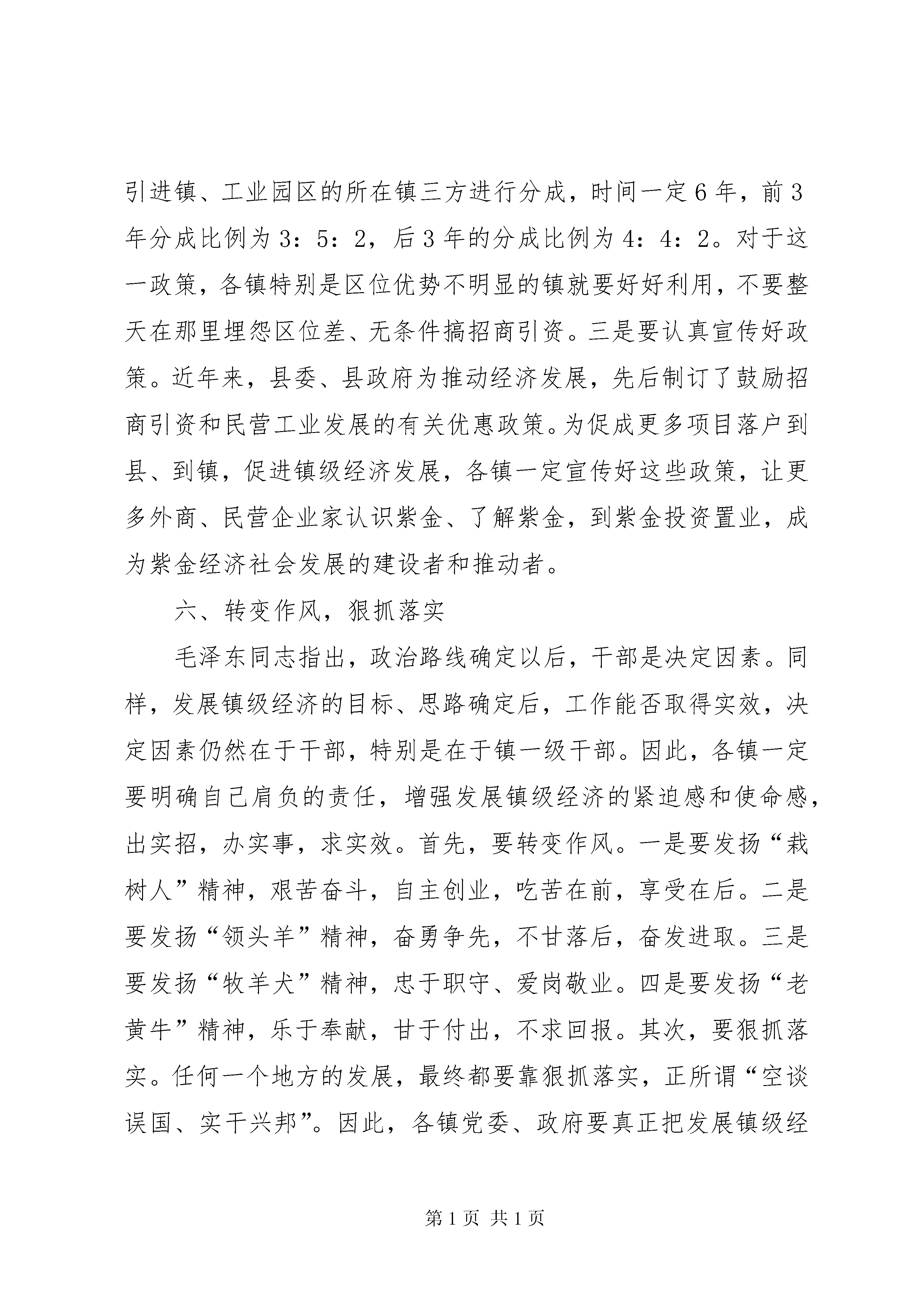 引进镇、工业园区的所在镇三方进行分成，时间一定6年，前3年分成比例为3：5：2，后3年的分成比例为4：4：2。对于这一政策，各镇特别是区位优势不明显的镇就要好好利用，不要整天在那里埋怨区位差、无条件搞招商引资。三是要认真宣传好政策。近年来，县委、县政府为推动经济发展，先后制订了鼓励招商引资和民营工业发展的有关优惠政策。为促成更多项目落户到县、到镇，促进镇级经济发展，各镇一定宣传好这些政策，让更多外商、民营企业家认识紫金、了解紫金，到紫金投资置业，成为紫金经济社会发展的建设者和推动者。

六、转变作风，狠抓落实

毛泽东同志指出，政治路线确定以后，干部是决定因素。同样，发展镇级经济的目标、思路确定后，工作能否取得实效，决定因素仍然在于干部，特别是在于镇一级干部。因此，各镇一定要明确自己肩负的责任，增强发展镇级经济的紧迫感和使命感，出实招，办实事，求实效。首先，要转变作风。一是要发扬“栽树人”精神，艰苦奋斗，自主创业，吃苦在前，享受在后。二是要发扬“领头羊”精神，奋勇争先，不甘落后，奋发进取。三是要发扬“牧羊犬”精神，忠于职守、爱岗敬业。四是要发扬“老黄牛”精神，乐于奉献，甘于付出，不求回报。其次，要狠抓落实。任何一个地方的发展，最终都要靠狠抓落实，正所谓“空谈误国、实干兴邦”。因此，各镇党委、政府要真正把发展镇级经

第1页 共1页